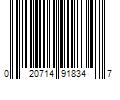 0 20714 91834 7